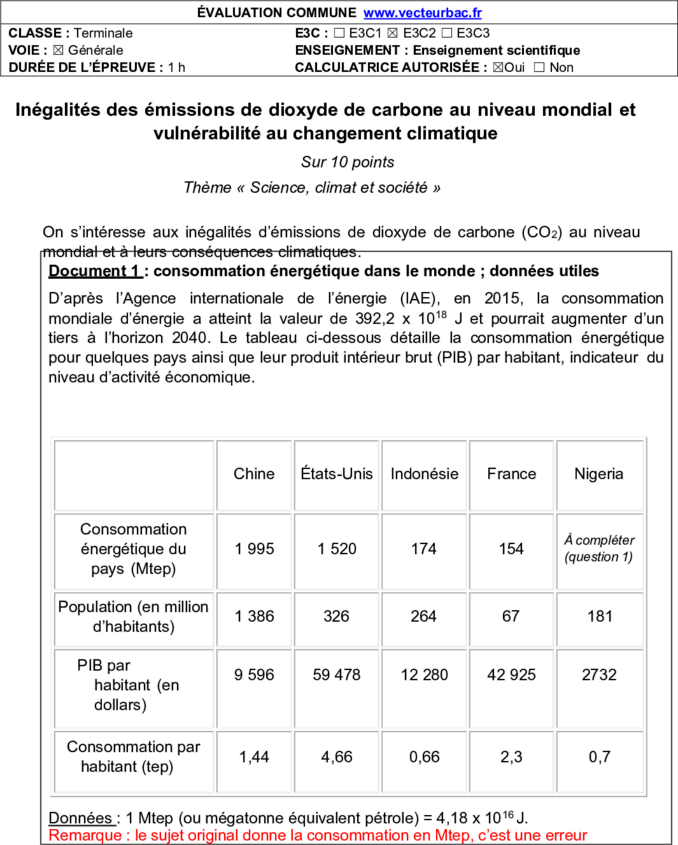 ÉVALUATION COMMUNE www.vecteurbac.fr

CLASSE : Terminale
VOIE : ☒ Générale
DURÉE DE L'ÉPREUVE : 1 h

E3C : ☐ E3C1 ☒ E3C2 ☐ E3C3
ENSEIGNEMENT : Enseignement scientifique
CALCULATRICE AUTORISÉE : ☒Oui ☐ Non

Inégalités des émissions de dioxyde de carbone au niveau mondial et vulnérabilité au changement climatique

Sur 10 points

Thème « Science, climat et société »

On s'intéresse aux inégalités d'émissions de dioxyde de carbone ($CO_2$) au niveau mondial et à leurs conséquences climatiques.

Document 1 : consommation énergétique dans le monde ; données utiles

D'après l'Agence internationale de l'énergie (IAE), en 2015, la consommation mondiale d'énergie a atteint la valeur de 392,2 x $10^{18}$ J et pourrait augmenter d'un tiers à l'horizon 2040. Le tableau ci-dessous détaille la consommation énergétique pour quelques pays ainsi que leur produit intérieur brut (PIB) par habitant, indicateur du niveau d'activité économique.

| | Chine | États-Unis | Indonésie | France | Nigeria |
|---|---|---|---|---|---|
| Consommation énergétique du pays (Mtep) | 1 995 | 1 520 | 174 | 154 | À compléter (question 1) |
| Population (en million d'habitants) | 1 386 | 326 | 264 | 67 | 181 |
| PIB par habitant (en dollars) | 9 596 | 59 478 | 12 280 | 42 925 | 2732 |
| Consommation par habitant (tep) | 1,44 | 4,66 | 0,66 | 2,3 | 0,7 |

Données : 1 Mtep (ou mégatonne équivalent pétrole) = 4,18 x $10^{16}$ J.
Remarque : le sujet original donne la consommation en Mtep, c'est une erreur